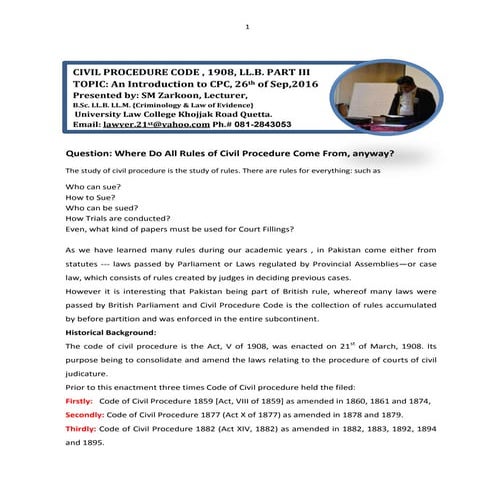 1

CIVIL PROCEDURE CODE , 1908, LL.B. PART III
TOPIC: An Introduction to CPC, 26$^{th}$ of Sep,2016
Presented by: SM Zarkoon, Lecturer,
B.Sc. LL.B. LL.M. (Criminology & Law of Evidence)
University Law College Khojjak Road Quetta.
Email: lawyer.21$^{st}$@yahoo.com Ph.# 081-2843053

Question: Where Do All Rules of Civil Procedure Come From, anyway?

The study of civil procedure is the study of rules. There are rules for everything: such as

Who can sue?
How to Sue?
Who can be sued?
How Trials are conducted?
Even, what kind of papers must be used for Court Fillings?

As we have learned many rules during our academic years , in Pakistan come either from statutes --- laws passed by Parliament or Laws regulated by Provincial Assemblies—or case law, which consists of rules created by judges in deciding previous cases.
However it is interesting that Pakistan being part of British rule, whereof many laws were passed by British Parliament and Civil Procedure Code is the collection of rules accumulated by before partition and was enforced in the entire subcontinent.
Historical Background:
The code of civil procedure is the Act, V of 1908, was enacted on 21$^{st}$ of March, 1908. Its purpose being to consolidate and amend the laws relating to the procedure of courts of civil judicature.
Prior to this enactment three times Code of Civil procedure held the filed:
Firstly: Code of Civil Procedure 1859 [Act, VIII of 1859] as amended in 1860, 1861 and 1874,
Secondly: Code of Civil Procedure 1877 (Act X of 1877) as amended in 1878 and 1879.
Thirdly: Code of Civil Procedure 1882 (Act XIV, 1882) as amended in 1882, 1883, 1892, 1894 and 1895.